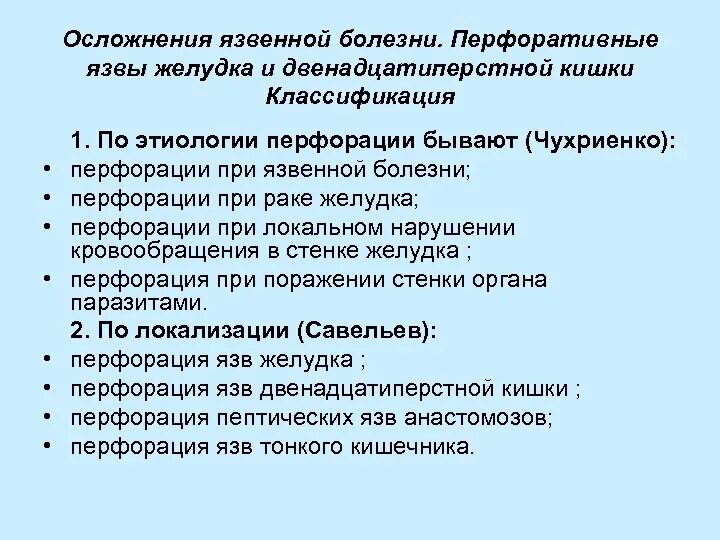 Осложнения язвенной болезни. Перфоративные язвы желудка и двенадцатиперстной кишки Классификация

1. По этиологии перфорации бывают (Чухриенко):

• перфорации при язвенной болезни;
• перфорации при раке желудка;
• перфорации при локальном нарушении кровообращения в стенке желудка ;
• перфорация при поражении стенки органа паразитами.

2. По локализации (Савельев):

• перфорация язв желудка ;
• перфорация язв двенадцатиперстной кишки ;
• перфорация пептических язв анастомозов;
• перфорация язв тонкого кишечника.